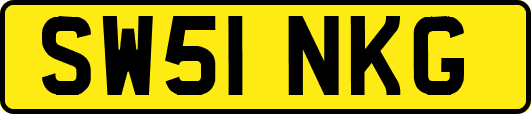 SW51 NKG